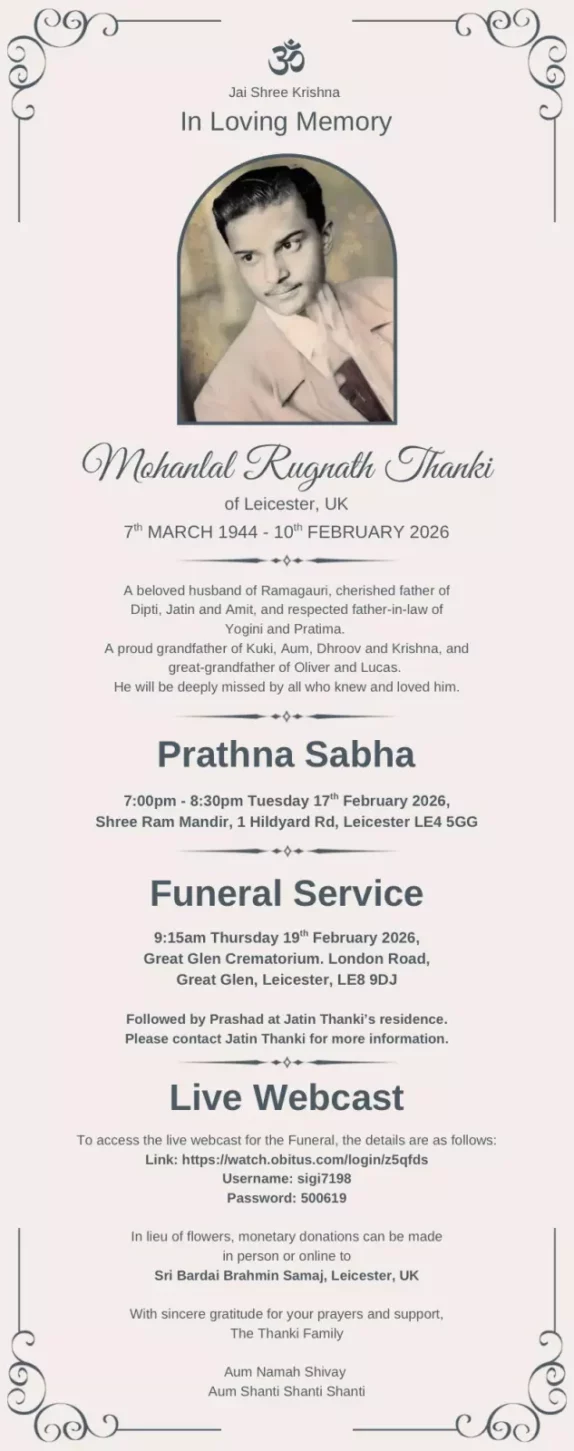 ॐ

Jai Shree Krishna

In Loving Memory

Mohanlal Rugnath Thanki

of Leicester, UK

7$^{th}$ MARCH 1944 - 10$^{th}$ FEBRUARY 2026

A beloved husband of Ramagauri, cherished father of Dipti, Jatin and Amit, and respected father-in-law of Yogini and Pratima.
A proud grandfather of Kuki, Aum, Dhroov and Krishna, and great-grandfather of Oliver and Lucas.
He will be deeply missed by all who knew and loved him.

Prathna Sabha

7:00pm - 8:30pm Tuesday 17$^{th}$ February 2026, Shree Ram Mandir, 1 Hildyard Rd, Leicester LE4 5GG

Funeral Service

9:15am Thursday 19$^{th}$ February 2026, Great Glen Crematorium. London Road, Great Glen, Leicester, LE8 9DJ

Followed by Prashad at Jatin Thanki's residence. Please contact Jatin Thanki for more information.

Live Webcast

To access the live webcast for the Funeral, the details are as follows:
Link: https://watch.obitus.com/login/z5qfds
Username: sigi7198
Password: 500619

In lieu of flowers, monetary donations can be made in person or online to
Sri Bardai Brahmin Samaj, Leicester, UK

With sincere gratitude for your prayers and support,
The Thanki Family

Aum Namah Shivay
Aum Shanti Shanti Shanti